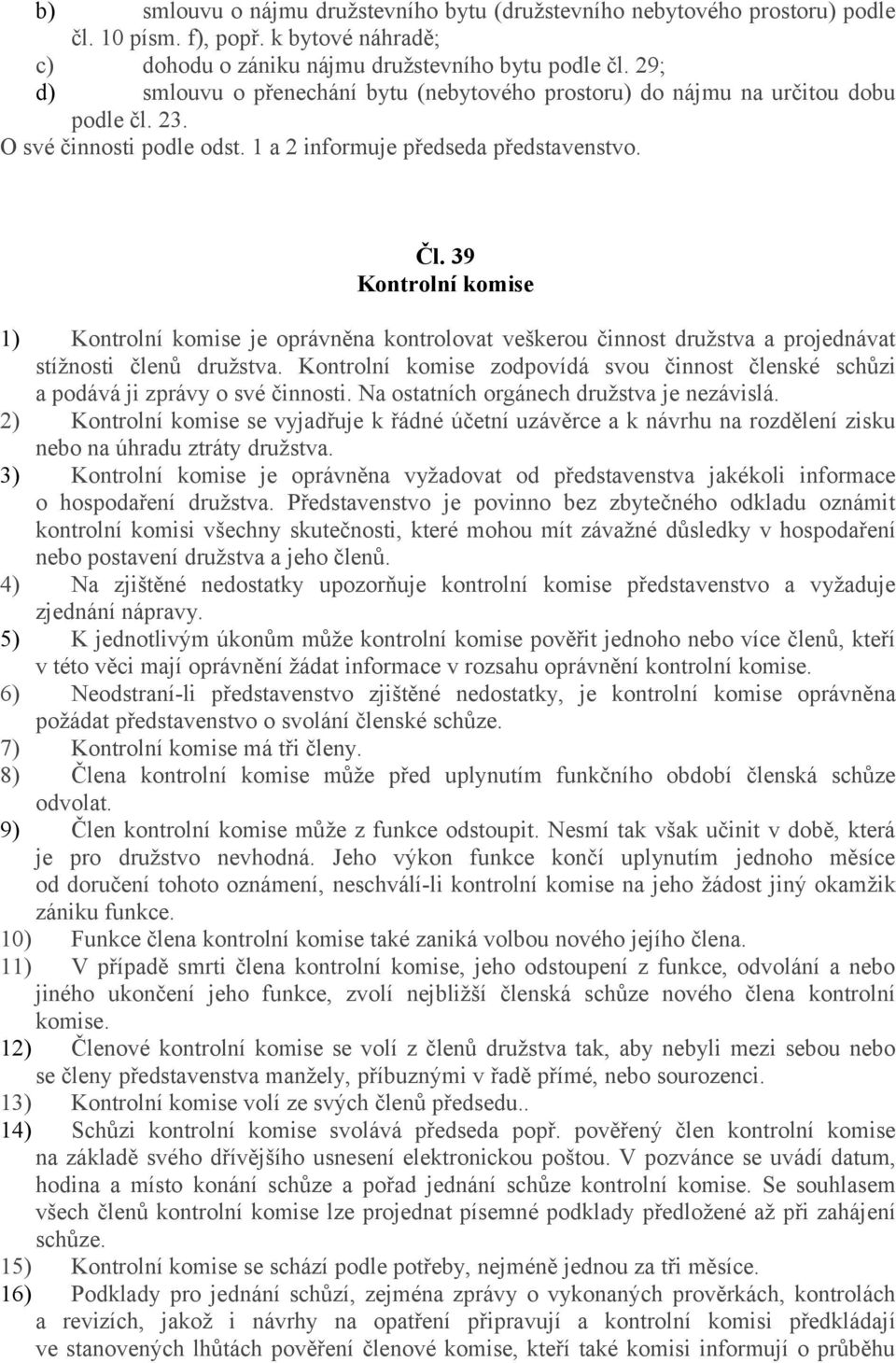 b) smlouvu o nájmu družstevního bytu (družstevního nebytového prostoru) podle čl. 10 písm. f), popř. k bytové náhradě;
c) dohodu o zániku nájmu družstevního bytu podle čl. 29;
d) smlouvu o přenechání bytu (nebytového prostoru) do nájmu na určitou dobu podle čl. 23.
O své činnosti podle odst. 1 a 2 informuje předseda představenstvo.

Čl. 39
Kontrolní komise

1) Kontrolní komise je oprávněna kontrolovat veškerou činnost družstva a projednávat stížnosti členů družstva. Kontrolní komise zodpovídá svou činnost členské schůzi a podává ji zprávy o své činnosti. Na ostatních orgánech družstva je nezávislá.
2) Kontrolní komise se vyjadřuje k řádné účetní uzávěrce a k návrhu na rozdělení zisku nebo na úhradu ztráty družstva.
3) Kontrolní komise je oprávněna vyžadovat od představenstva jakékoli informace o hospodaření družstva. Představenstvo je povinno bez zbytečného odkladu oznámit kontrolní komisi všechny skutečnosti, které mohou mít závažné důsledky v hospodaření nebo postavení družstva a jeho členů.
4) Na zjištěné nedostatky upozorňuje kontrolní komise představenstvo a vyžaduje zjednání nápravy.
5) K jednotlivým úkonům může kontrolní komise pověřit jednoho nebo více členů, kteří v této věci mají oprávnění žádat informace v rozsahu oprávnění kontrolní komise.
6) Neodstraní-li představenstvo zjištěné nedostatky, je kontrolní komise oprávněna požádat představenstvo o svolání členské schůze.
7) Kontrolní komise má tři členy.
8) Člena kontrolní komise může před uplynutím funkčního období členská schůze odvolat.
9) Člen kontrolní komise může z funkce odstoupit. Nesmí tak však učinit v době, která je pro družstvo nevhodná. Jeho výkon funkce končí uplynutím jednoho měsíce od doručení tohoto oznámení, neschválí-li kontrolní komise na jeho žádost jiný okamžik zániku funkce.
10) Funkce člena kontrolní komise také zaniká volbou nového jejího člena.
11) V případě smrti člena kontrolní komise, jeho odstoupení z funkce, odvolání a nebo jiného ukončení jeho funkce, zvolí nejbližší členská schůze nového člena kontrolní komise.
12) Členové kontrolní komise se volí z členů družstva tak, aby nebyli mezi sebou nebo se členy představenstva manžely, příbuznými v řadě přímé, nebo sourozenci.
13) Kontrolní komise volí ze svých členů předsedu..
14) Schůzi kontrolní komise svolává předseda popř. pověřený člen kontrolní komise na základě svého dřívějšího usnesení elektronickou poštou. V pozvánce se uvádí datum, hodina a místo konání schůze a pořad jednání schůze kontrolní komise. Se souhlasem všech členů kontrolní komise lze projednat písemné podklady předložené až při zahájení schůze.
15) Kontrolní komise se schází podle potřeby, nejméně jednou za tři měsíce.
16) Podklady pro jednání schůzí, zejména zprávy o vykonaných prověrkách, kontrolách a revizích, jakož i návrhy na opatření připravují a kontrolní komisi předkládají ve stanovených lhůtách pověření členové komise, kteří také komisi informují o průběhu